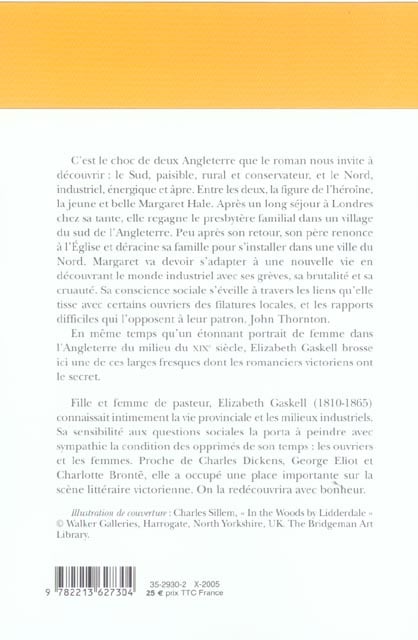 C'est le choc de deux Angleterre que le roman nous invite à découvrir : le Sud, paisible, rural et conservateur, et le Nord, industriel, énergique et âpre. Entre les deux, la figure de l'héroïne, la jeune et belle Margaret Hale. Après un long séjour à Londres chez sa tante, elle regagne le presbytère familial dans un village du sud de l'Angleterre. Peu après son retour, son père renonce à l'Église et déracine sa famille pour s'installer dans une ville du Nord. Margaret va devoir s'adapter à une nouvelle vie en découvrant le monde industriel avec ses grèves, sa brutalité et sa cruauté. Sa conscience sociale s'éveille à travers les liens qu'elle tisse avec certains ouvriers des filatures locales, et les rapports difficiles qui l'opposent à leur patron, John Thornton.

En même temps qu'un étonnant portrait de femme dans l'Angleterre du milieu du XIXe siècle, Elizabeth Gaskell brosse ici une de ces larges fresques dont les romanciers victoriens ont le secret.

Fille et femme de pasteur, Elizabeth Gaskell (1810-1865) connaissait intimement la vie provinciale et les milieux industriels. Sa sensibilité aux questions sociales la porta à peindre avec sympathie la condition des opprimés de son temps : les ouvriers et les femmes. Proche de Charles Dickens, George Eliot et Charlotte Brontë, elle a occupé une place importante sur la scène littéraire victorienne. On la redécouvrira avec bonheur.

Illustration de couverture : Charles Sillem, « In the Woods by Lidderdale » © Walker Galleries, Harrogate, North Yorkshire, UK. The Bridgeman Art Library.

9 782213 627304

35-2930-2 X-2005
25 € prix TTC France